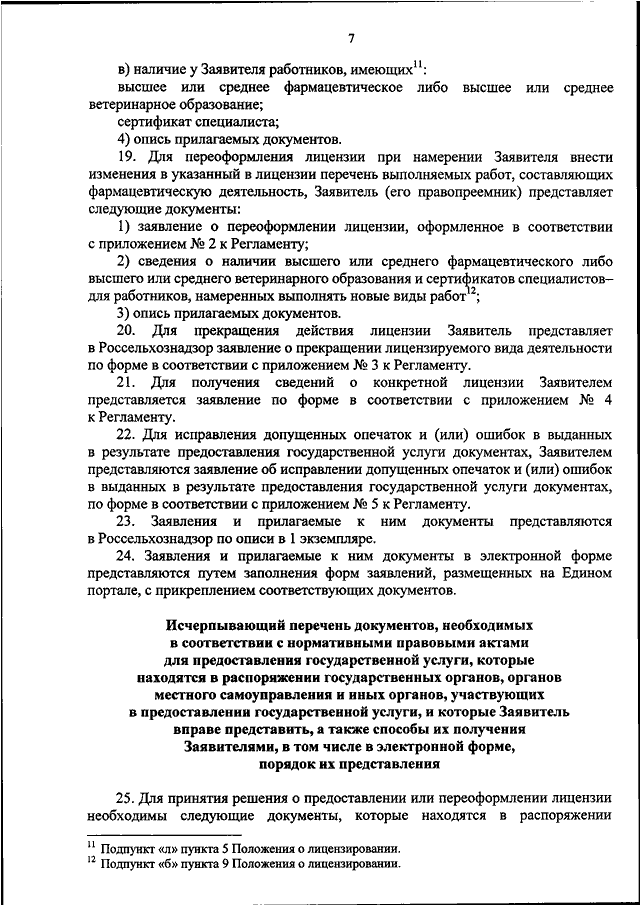 7

в) наличие у Заявителя работников, имеющих$^{11}$:

высшее или среднее фармацевтическое либо высшее или среднее ветеринарное образование;

сертификат специалиста;

4) опись прилагаемых документов.

19. Для переоформления лицензии при намерении Заявителя внести изменения в указанный в лицензии перечень выполняемых работ, составляющих фармацевтическую деятельность, Заявитель (его правопреемник) представляет следующие документы:

1) заявление о переоформлении лицензии, оформленное в соответствии с приложением № 2 к Регламенту;

2) сведения о наличии высшего или среднего фармацевтического либо высшего или среднего ветеринарного образования и сертификатов специалистов– для работников, намеренных выполнять новые виды работ$^{12}$;

3) опись прилагаемых документов.

20. Для прекращения действия лицензии Заявитель представляет в Россельхознадзор заявление о прекращении лицензируемого вида деятельности по форме в соответствии с приложением № 3 к Регламенту.

21. Для получения сведений о конкретной лицензии Заявителем представляется заявление по форме в соответствии с приложением № 4 к Регламенту.

22. Для исправления допущенных опечаток и (или) ошибок в выданных в результате предоставления государственной услуги документах, Заявителем представляются заявление об исправлении допущенных опечаток и (или) ошибок в выданных в результате предоставления государственной услуги документах, по форме в соответствии с приложением № 5 к Регламенту.

23. Заявления и прилагаемые к ним документы представляются в Россельхознадзор по описи в 1 экземпляре.

24. Заявления и прилагаемые к ним документы в электронной форме представляются путем заполнения форм заявлений, размещенных на Едином портале, с прикреплением соответствующих документов.

Исчерпывающий перечень документов, необходимых в соответствии с нормативными правовыми актами для предоставления государственной услуги, которые находятся в распоряжении государственных органов, органов местного самоуправления и иных органов, участвующих в предоставлении государственной услуги, и которые Заявитель вправе представить, а также способы их получения Заявителями, в том числе в электронной форме, порядок их представления

25. Для принятия решения о предоставлении или переоформлении лицензии необходимы следующие документы, которые находятся в распоряжении

$^{11}$ Подпункт «л» пункта 5 Положения о лицензировании.
$^{12}$ Подпункт «б» пункта 9 Положения о лицензировании.